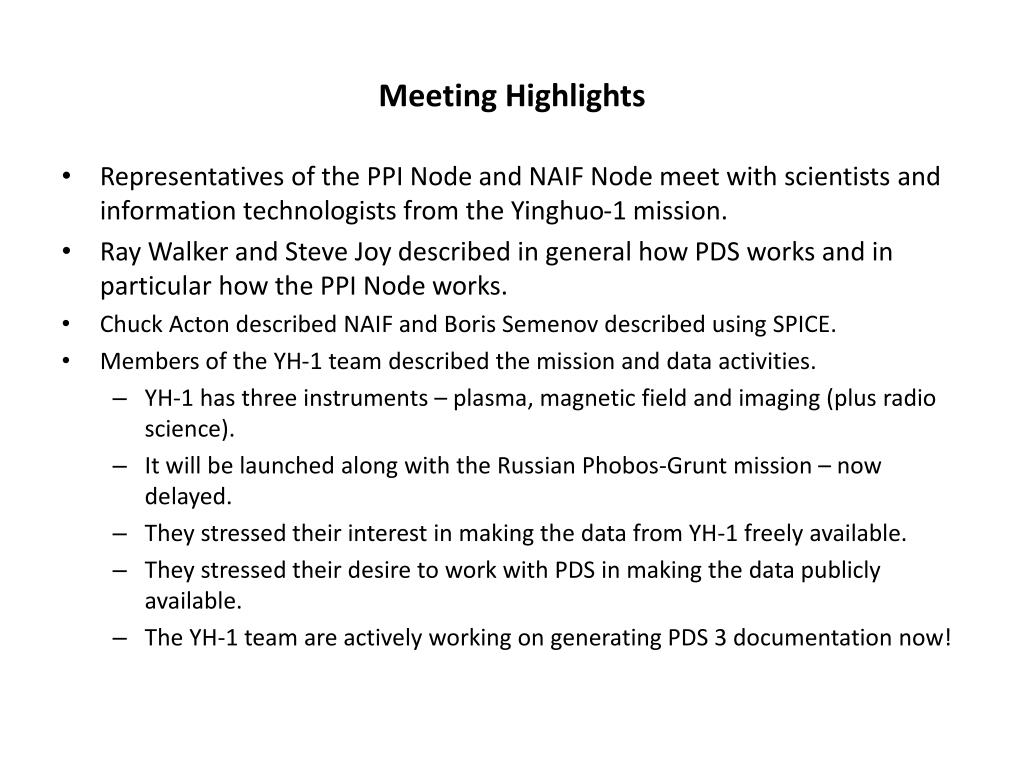 Meeting Highlights

• Representatives of the PPI Node and NAIF Node meet with scientists and information technologists from the Yinghuo-1 mission.
• Ray Walker and Steve Joy described in general how PDS works and in particular how the PPI Node works.
• Chuck Acton described NAIF and Boris Semenov described using SPICE.
• Members of the YH-1 team described the mission and data activities.
  – YH-1 has three instruments – plasma, magnetic field and imaging (plus radio science).
  – It will be launched along with the Russian Phobos-Grunt mission – now delayed.
  – They stressed their interest in making the data from YH-1 freely available.
  – They stressed their desire to work with PDS in making the data publicly available.
  – The YH-1 team are actively working on generating PDS 3 documentation now!